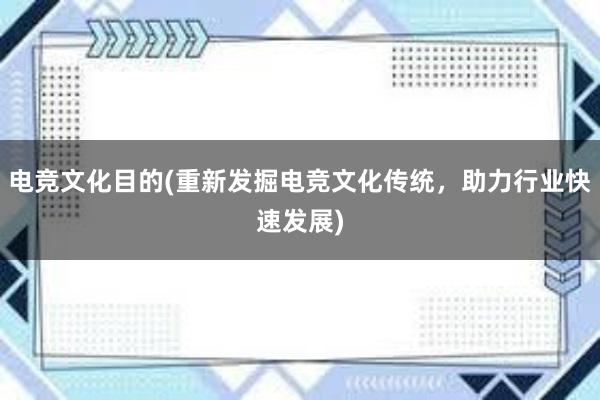 电竞文化目的(重新发掘电竞文化传统，助力行业快速发展)